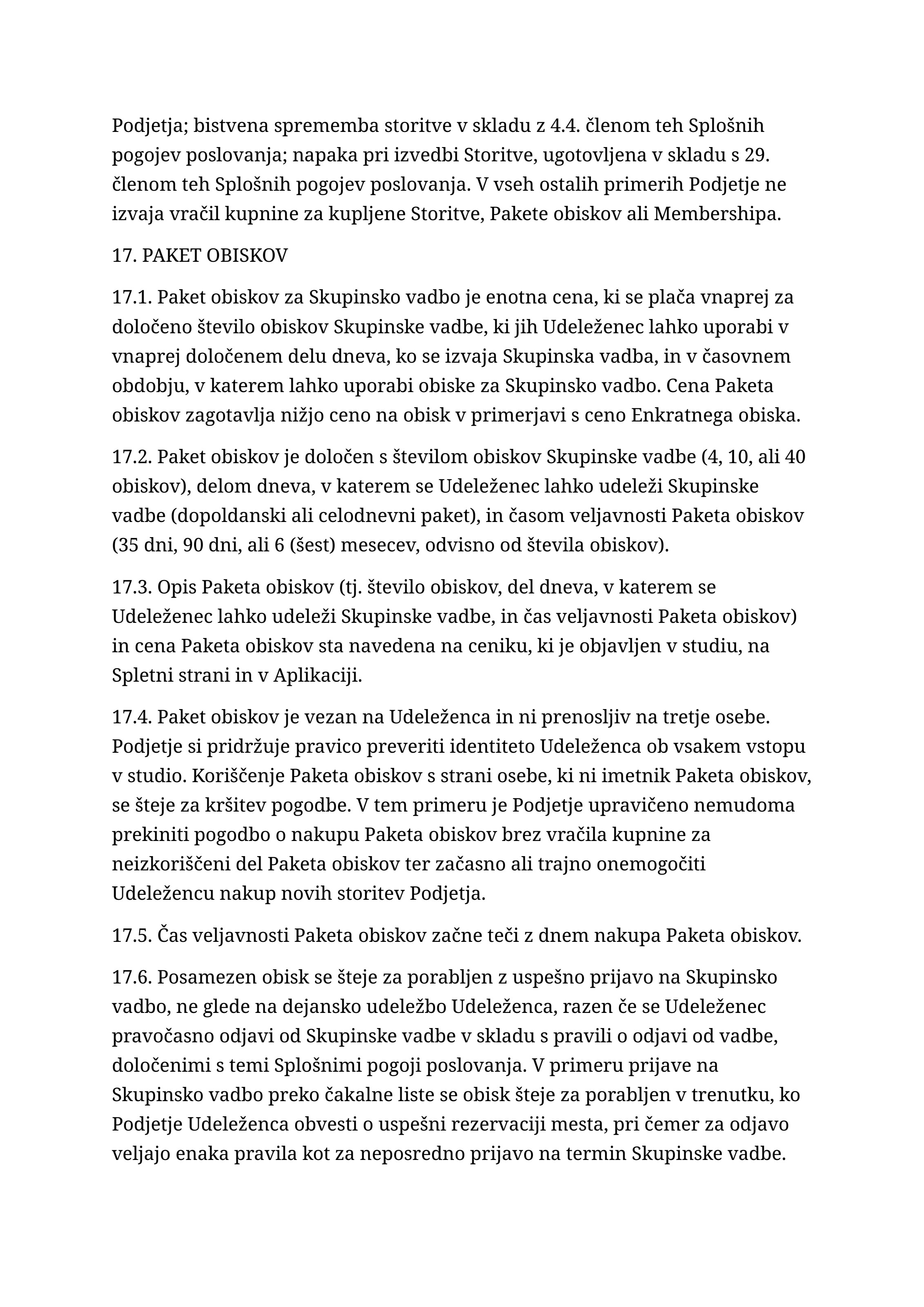 Podjetja; bistvena sprememba storitve v skladu z 4.4. členom teh Splošnih pogojev poslovanja; napaka pri izvedbi Storitve, ugotovljena v skladu s 29. členom teh Splošnih pogojev poslovanja. V vseh ostalih primerih Podjetje ne izvaja vračil kupnine za kupljene Storitve, Pakete obiskov ali Membershipa.

17. PAKET OBISKOV

17.1. Paket obiskov za Skupinsko vadbo je enotna cena, ki se plača vnaprej za določeno število obiskov Skupinske vadbe, ki jih Udeleženec lahko uporabi v vnaprej določenem delu dneva, ko se izvaja Skupinska vadba, in v časovnem obdobju, v katerem lahko uporabi obiske za Skupinsko vadbo. Cena Paketa obiskov zagotavlja nižjo ceno na obisk v primerjavi s ceno Enkratnega obiska.

17.2. Paket obiskov je določen s številom obiskov Skupinske vadbe (4, 10, ali 40 obiskov), delom dneva, v katerem se Udeleženec lahko udeleži Skupinske vadbe (dopoldanski ali celodnevni paket), in časom veljavnosti Paketa obiskov (35 dni, 90 dni, ali 6 (šest) mesecev, odvisno od števila obiskov).

17.3. Opis Paketa obiskov (tj. število obiskov, del dneva, v katerem se Udeleženec lahko udeleži Skupinske vadbe, in čas veljavnosti Paketa obiskov) in cena Paketa obiskov sta navedena na ceniku, ki je objavljen v studiu, na Spletni strani in v Aplikaciji.

17.4. Paket obiskov je vezan na Udeleženca in ni prenosljiv na tretje osebe. Podjetje si pridržuje pravico preveriti identiteto Udeleženca ob vsakem vstopu v studio. Koriščenje Paketa obiskov s strani osebe, ki ni imetnik Paketa obiskov, se šteje za kršitev pogodbe. V tem primeru je Podjetje upravičeno nemudoma prekiniti pogodbo o nakupu Paketa obiskov brez vračila kupnine za neizkoriščeni del Paketa obiskov ter začasno ali trajno onemogočiti Udeležencu nakup novih storitev Podjetja.

17.5. Čas veljavnosti Paketa obiskov začne teči z dnem nakupa Paketa obiskov.

17.6. Posamezen obisk se šteje za porabljen z uspešno prijavo na Skupinsko vadbo, ne glede na dejansko udeležbo Udeleženca, razen če se Udeleženec pravočasno odjavi od Skupinske vadbe v skladu s pravili o odjavi od vadbe, določenimi s temi Splošnimi pogoji poslovanja. V primeru prijave na Skupinsko vadbo preko čakalne liste se obisk šteje za porabljen v trenutku, ko Podjetje Udeleženca obvesti o uspešni rezervaciji mesta, pri čemer za odjavo veljajo enaka pravila kot za neposredno prijavo na termin Skupinske vadbe.